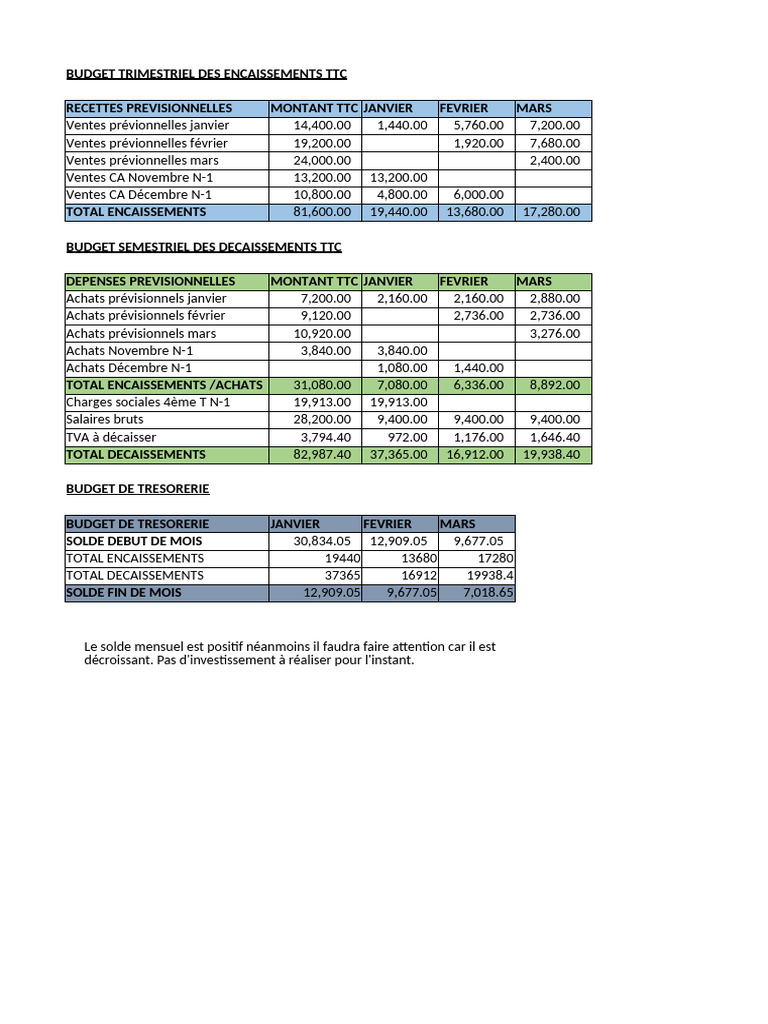 BUDGET TRIMESTRIEL DES ENCAISSEMENTS TTC

| RECETTES PREVISIONNELLES | MONTANT TTC | JANVIER | FEVRIER | MARS |
|---|---|---|---|---|
| Ventes prévionnelles janvier | 14,400.00 | 1,440.00 | 5,760.00 | 7,200.00 |
| Ventes prévionnelles février | 19,200.00 | | 1,920.00 | 7,680.00 |
| Ventes prévionnelles mars | 24,000.00 | | | 2,400.00 |
| Ventes CA Novembre N-1 | 13,200.00 | 13,200.00 | | |
| Ventes CA Décembre N-1 | 10,800.00 | 4,800.00 | 6,000.00 | |
| TOTAL ENCAISSEMENTS | 81,600.00 | 19,440.00 | 13,680.00 | 17,280.00 |

BUDGET SEMESTRIEL DES DECAISSEMENTS TTC

| DEPENSES PREVISIONNELLES | MONTANT TTC | JANVIER | FEVRIER | MARS |
|---|---|---|---|---|
| Achats prévisionnels janvier | 7,200.00 | 2,160.00 | 2,160.00 | 2,880.00 |
| Achats prévisionnels février | 9,120.00 | | 2,736.00 | 2,736.00 |
| Achats prévisionnels mars | 10,920.00 | | | 3,276.00 |
| Achats Novembre N-1 | 3,840.00 | 3,840.00 | | |
| Achats Décembre N-1 | | 1,080.00 | 1,440.00 | |
| TOTAL ENCAISSEMENTS /ACHATS | 31,080.00 | 7,080.00 | 6,336.00 | 8,892.00 |
| Charges sociales 4ème T N-1 | 19,913.00 | 19,913.00 | | |
| Salaires bruts | 28,200.00 | 9,400.00 | 9,400.00 | 9,400.00 |
| TVA à décaisser | 3,794.40 | 972.00 | 1,176.00 | 1,646.40 |
| TOTAL DECAISSEMENTS | 82,987.40 | 37,365.00 | 16,912.00 | 19,938.40 |

BUDGET DE TRESORERIE

| BUDGET DE TRESORERIE | JANVIER | FEVRIER | MARS |
|---|---|---|---|
| SOLDE DEBUT DE MOIS | 30,834.05 | 12,909.05 | 9,677.05 |
| TOTAL ENCAISSEMENTS | 19440 | 13680 | 17280 |
| TOTAL DECAISSEMENTS | 37365 | 16912 | 19938.4 |
| SOLDE FIN DE MOIS | 12,909.05 | 9,677.05 | 7,018.65 |

Le solde mensuel est positif néanmoins il faudra faire attention car il est décroissant. Pas d'investissement à réaliser pour l'instant.